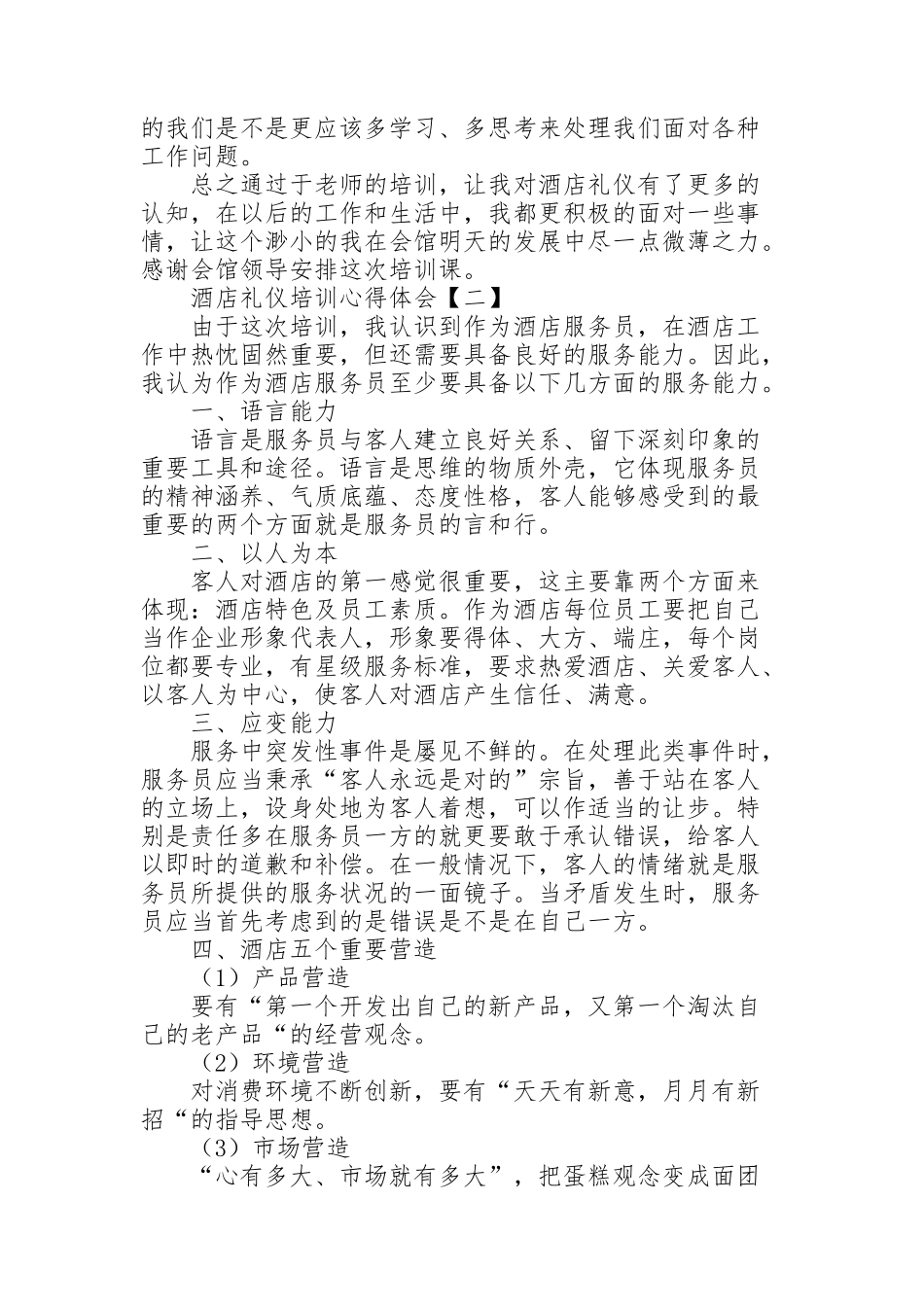 的我们是不是更应该多学习、多思考来处理我们面对各种工作问题。

总之通过于老师的培训，让我对酒店礼仪有了更多的认知，在以后的工作和生活中，我都更积极的面对一些事情，让这个渺小的我在会馆明天的发展中尽一点微薄之力。感谢会馆领导安排这次培训课。

酒店礼仪培训心得体会【二】

由于这次培训，我认识到作为酒店服务员，在酒店工作中热忱固然重要，但还需要具备良好的服务能力。因此，我认为作为酒店服务员至少要具备以下几方面的服务能力。

一、语言能力

语言是服务员与客人建立良好关系、留下深刻印象的重要工具和途径。语言是思维的物质外壳，它体现服务员的精神涵养、气质底蕴、态度性格，客人能够感受到的最重要的两个方面就是服务员的言和行。

二、以人为本

客人对酒店的第一感觉很重要，这主要靠两个方面来体现：酒店特色及员工素质。作为酒店每位员工要把自己当作企业形象代表人，形象要得体、大方、端庄，每个岗位都要专业，有星级服务标准，要求热爱酒店、关爱客人、以客人为中心，使客人对酒店产生信任、满意。

三、应变能力

服务中突发性事件是屡见不鲜的。在处理此类事件时，服务员应当秉承“客人永远是对的”宗旨，善于站在客人的立场上，设身处地为客人着想，可以作适当的让步。特别是责任多在服务员一方的就更要敢于承认错误，给客人以即时的道歉和补偿。在一般情况下，客人的情绪就是服务员所提供的服务状况的一面镜子。当矛盾发生时，服务员应当首先考虑到的是错误是不是在自己一方。

四、酒店五个重要营造

（1）产品营造

要有“第一个开发出自己的新产品，又第一个淘汰自己的老产品“的经营观念。

（2）环境营造

对消费环境不断创新，要有“天天有新意，月月有新招“的指导思想。

（3）市场营造

“心有多大、市场就有多大”，把蛋糕观念变成面团